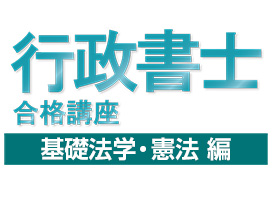 行政書士
合格講座

基礎法学・憲法 編